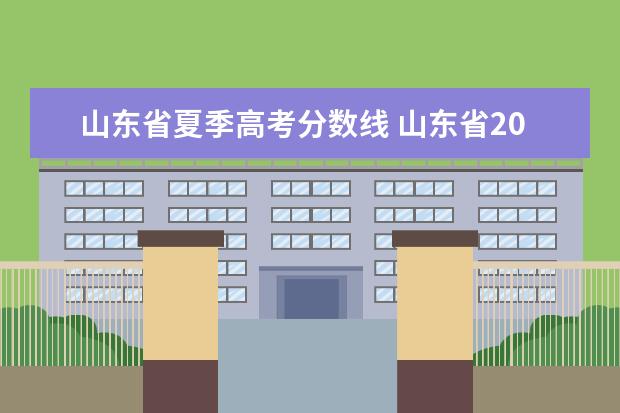 山东省夏季高考分数线 山东省20